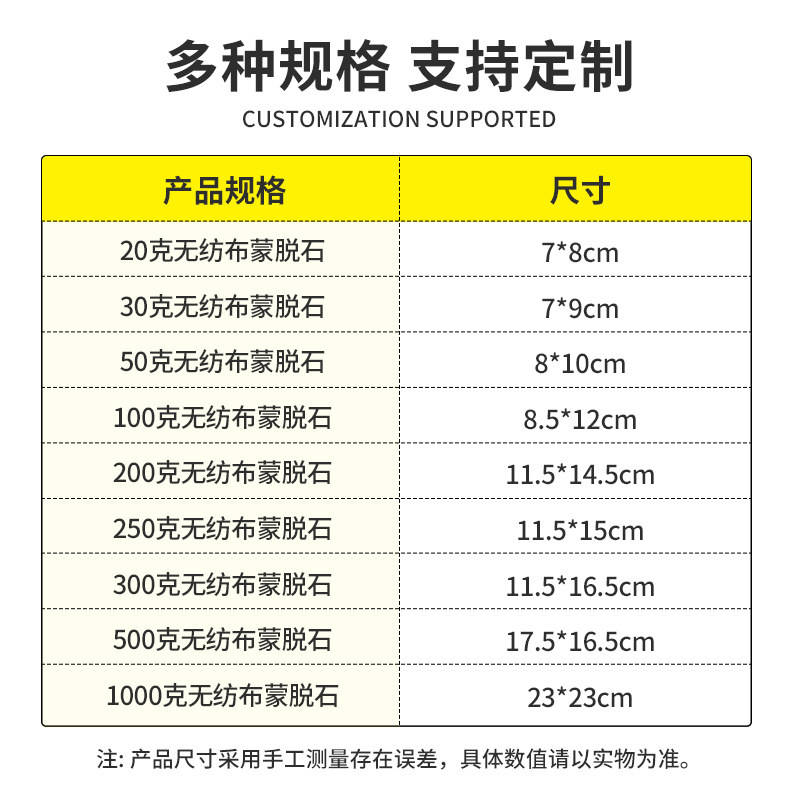 多种规格 支持定制

CUSTOMIZATION SUPPORTED

| 产品规格 | 尺寸 |
|---|---|
| 20克无纺布蒙脱石 | 7*8cm |
| 30克无纺布蒙脱石 | 7*9cm |
| 50克无纺布蒙脱石 | 8*10cm |
| 100克无纺布蒙脱石 | 8.5*12cm |
| 200克无纺布蒙脱石 | 11.5*14.5cm |
| 250克无纺布蒙脱石 | 11.5*15cm |
| 300克无纺布蒙脱石 | 11.5*16.5cm |
| 500克无纺布蒙脱石 | 17.5*16.5cm |
| 1000克无纺布蒙脱石 | 23*23cm |

注:产品尺寸采用手工测量存在误差，具体数值请以实物为准。